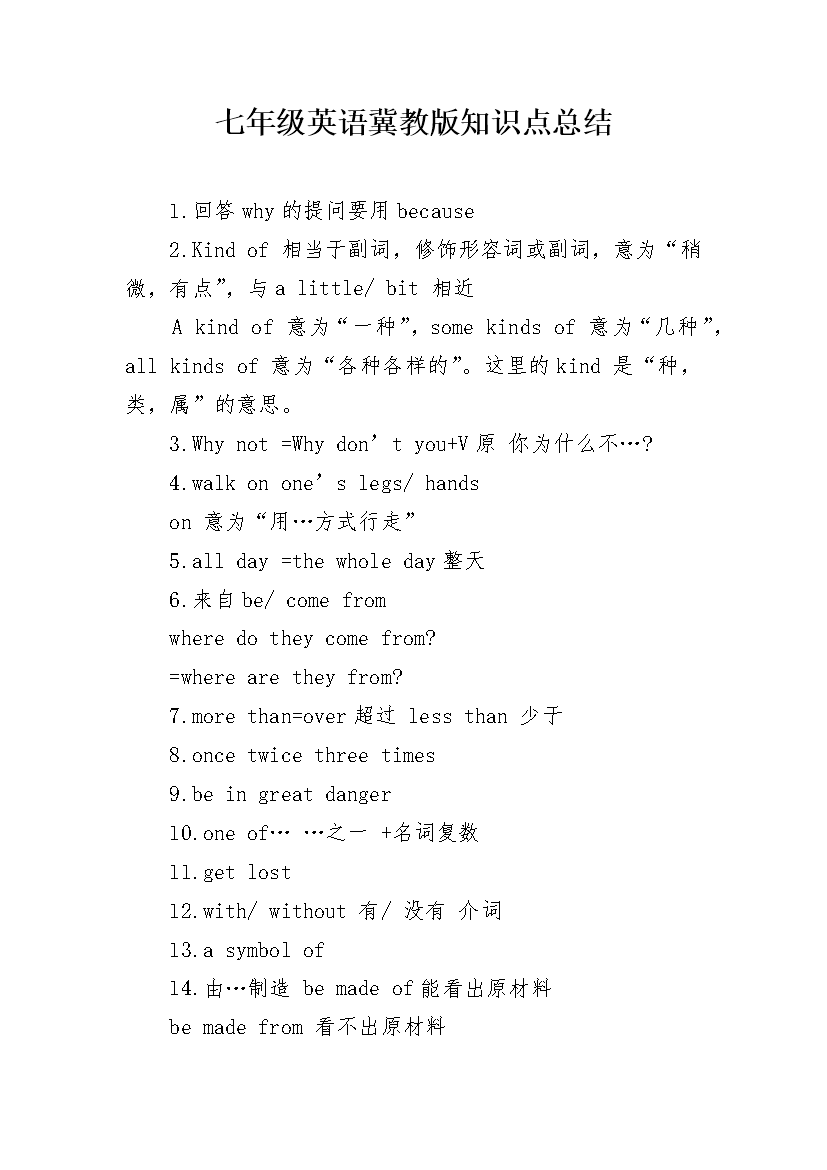 七年级英语冀教版知识点总结

1.回答 why 的提问要用 because

2.Kind of 相当于副词，修饰形容词或副词，意为“稍微，有点”，与 a little/ bit 相近

A kind of 意为“一种”，some kinds of 意为“几种”，all kinds of 意为“各种各样的”。这里的 kind 是“种，类，属”的意思。

3.Why not =Why don’t you+V 原 你为什么不…?

4.walk on one’s legs/ hands

on 意为“用…方式行走”

5.all day =the whole day 整天

6.来自 be/ come from

where do they come from?

=where are they from?

7.more than=over 超过 less than 少于

8.once twice three times

9.be in great danger

10.one of… …之一 +名词复数

11.get lost

12.with/ without 有/ 没有 介词

13.a symbol of

14.由…制造 be made of 能看出原材料

be made from 看不出原材料